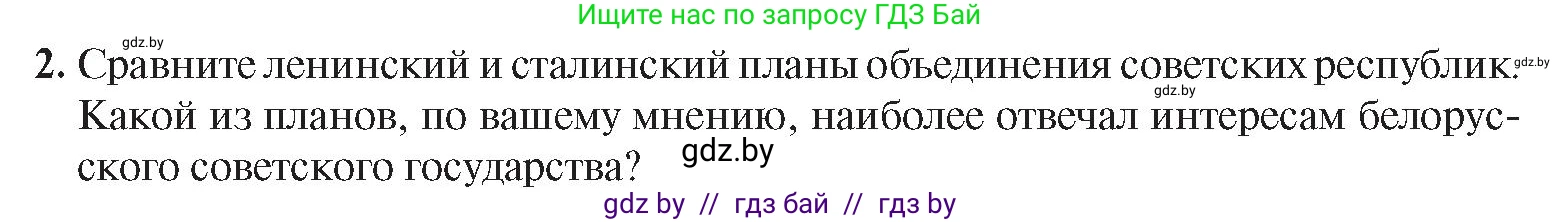 Ищите нас по запросу ГДЗ Бай

gdz.by

2. Сравните ленинский и сталинский планы объединения советских республик. gdz.by gdz.by Какой из планов, по вашему мнению, наиболее отвечал интересам белорусского советского государства? gdz.by

gdz by // гдз бай // гдз by